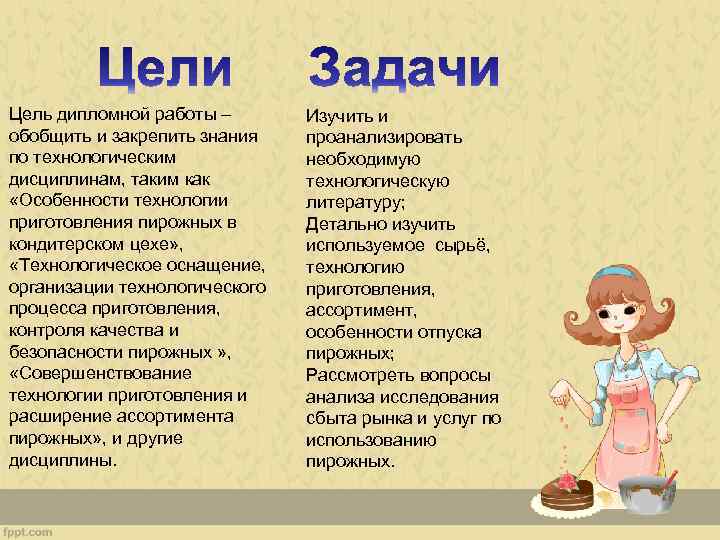 Цели

Цель дипломной работы – обобщить и закрепить знания по технологическим дисциплинам, таким как «Особенности технологии приготовления пирожных в кондитерском цехе», «Технологическое оснащение, организации технологического процесса приготовления, контроля качества и безопасности пирожных », «Совершенствование технологии приготовления и расширение ассортимента пирожных», и другие дисциплины.

Задачи

Изучить и проанализировать необходимую технологическую литературу;
Детально изучить используемое сырьё, технологию приготовления, ассортимент, особенности отпуска пирожных;
Рассмотреть вопросы анализа исследования сбыта рынка и услуг по использованию пирожных.

fppt.com